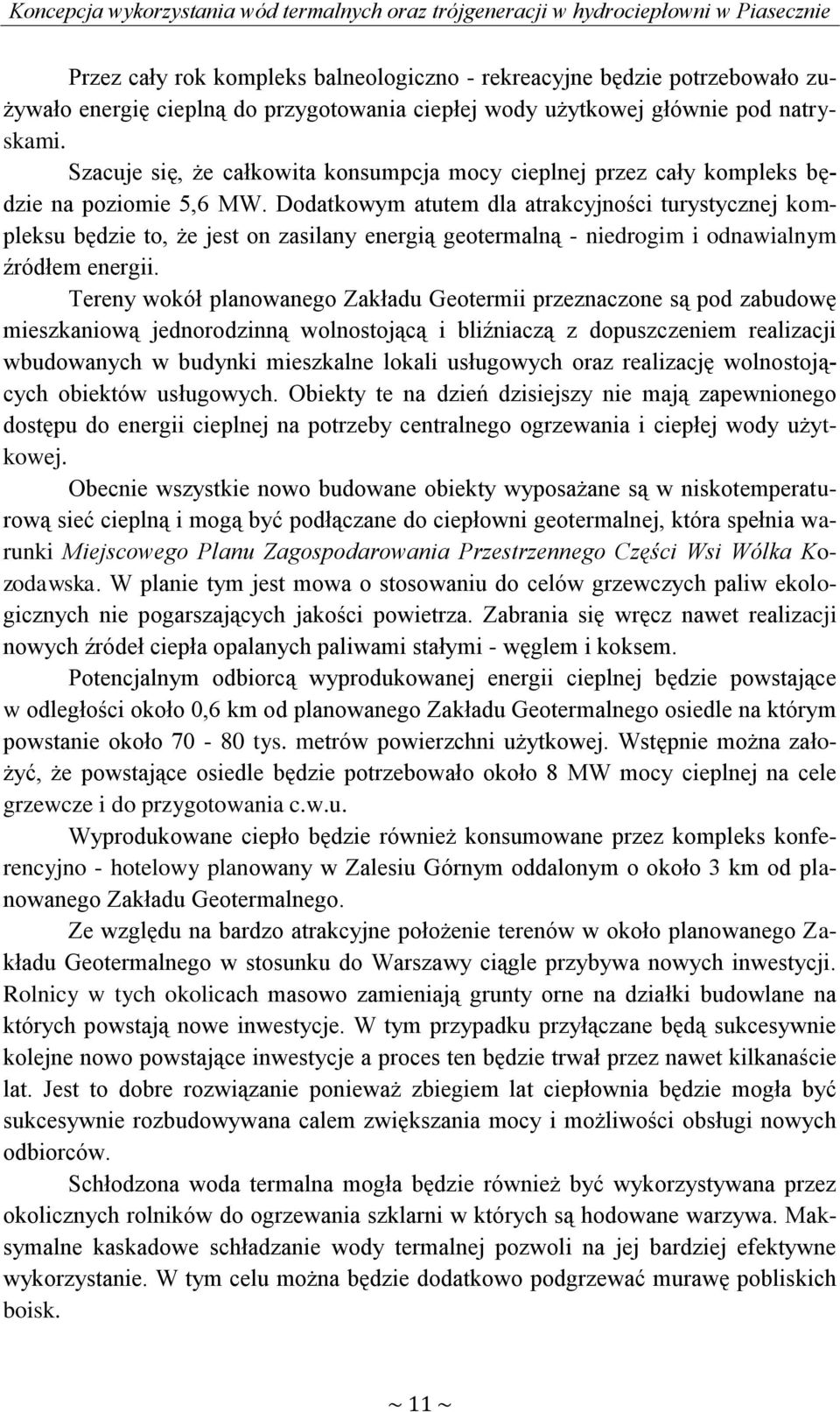 Koncepcja wykorzystania wód termalnych oraz trójgeneracji w hydrociepłowni w Piasecznie

Przez cały rok kompleks balneologiczno - rekreacyjne będzie potrzebowało zużywało energię cieplną do przygotowania ciepłej wody użytkowej głównie pod natryskami.

Szacuje się, że całkowita konsumpcja mocy cieplnej przez cały kompleks będzie na poziomie 5,6 MW. Dodatkowym atutem dla atrakcyjności turystycznej kompleksu będzie to, że jest on zasilany energią geotermalną - niedrogim i odnawialnym źródłem energii.

Tereny wokół planowanego Zakładu Geotermii przeznaczone są pod zabudowę mieszkaniową jednorodzinną wolnostojącą i bliźniaczą z dopuszczeniem realizacji wbudowanych w budynki mieszkalne lokali usługowych oraz realizację wolnostojących obiektów usługowych. Obiekty te na dzień dzisiejszy nie mają zapewnionego dostępu do energii cieplnej na potrzeby centralnego ogrzewania i ciepłej wody użytkowej.

Obecnie wszystkie nowo budowane obiekty wyposażane są w niskotemperaturową sieć cieplną i mogą być podłączane do ciepłowni geotermalnej, która spełnia warunki Miejscowego Planu Zagospodarowania Przestrzennego Części Wsi Wólka Kozodawska. W planie tym jest mowa o stosowaniu do celów grzewczych paliw ekologicznych nie pogarszających jakości powietrza. Zabrania się wręcz nawet realizacji nowych źródeł ciepła opalanych paliwami stałymi - węglem i koksem.

Potencjalnym odbiorcą wyprodukowanej energii cieplnej będzie powstające w odległości około 0,6 km od planowanego Zakładu Geotermalnego osiedle na którym powstanie około 70 - 80 tys. metrów powierzchni użytkowej. Wstępnie można założyć, że powstające osiedle będzie potrzebowało około 8 MW mocy cieplnej na cele grzewcze i do przygotowania c.w.u.

Wyprodukowane ciepło będzie również konsumowane przez kompleks konferencyjno - hotelowy planowany w Zalesiu Górnym oddalonym o około 3 km od planowanego Zakładu Geotermalnego.

Ze względu na bardzo atrakcyjne położenie terenów w około planowanego Zakładu Geotermalnego w stosunku do Warszawy ciągle przybywa nowych inwestycji. Rolnicy w tych okolicach masowo zamieniają grunty orne na działki budowlane na których powstają nowe inwestycje. W tym przypadku przyłączane będą sukcesywnie kolejne nowo powstające inwestycje a proces ten będzie trwał przez nawet kilkanaście lat. Jest to dobre rozwiązanie ponieważ zbiegiem lat ciepłownia będzie mogła być sukcesywnie rozbudowywana calem zwiększania mocy i możliwości obsługi nowych odbiorców.

Schłodzona woda termalna mogła będzie również być wykorzystywana przez okolicznych rolników do ogrzewania szklarni w których są hodowane warzywa. Maksymalne kaskadowe schładzanie wody termalnej pozwoli na jej bardziej efektywne wykorzystanie. W tym celu można będzie dodatkowo podgrzewać murawę pobliskich boisk.

~ 11 ~